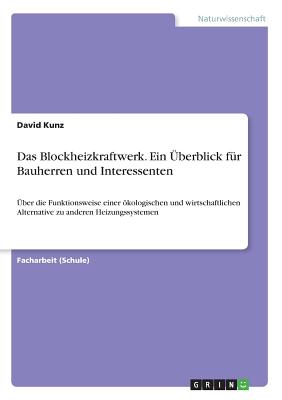 Naturwissenschaft

David Kunz

Das Blockheizkraftwerk. Ein Überblick für Bauherren und Interessenten

Über die Funktionsweise einer ökologischen und wirtschaftlichen Alternative zu anderen Heizungssystemen

Facharbeit (Schule)

GRIN